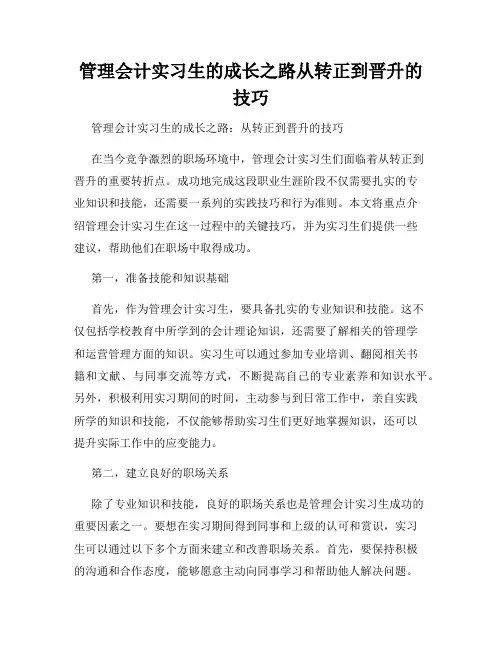 管理会计实习生的成长之路从转正到晋升的技巧

管理会计实习生的成长之路：从转正到晋升的技巧

在当今竞争激烈的职场环境中，管理会计实习生们面临着从转正到晋升的重要转折点。成功地完成这段职业生涯阶段不仅需要扎实的专业知识和技能，还需要一系列的实践技巧和行为准则。本文将重点介绍管理会计实习生在这一过程中的关键技巧，并为实习生们提供一些建议，帮助他们在职场中取得成功。

第一，准备技能和知识基础

首先，作为管理会计实习生，要具备扎实的专业知识和技能。这不仅包括学校教育中所学到的会计理论知识，还需要了解相关的管理学和运营管理方面的知识。实习生可以通过参加专业培训、翻阅相关书籍和文献、与同事交流等方式，不断提高自己的专业素养和知识水平。另外，积极利用实习期间的时间，主动参与到日常工作中，亲自实践所学的知识和技能，不仅能够帮助实习生们更好地掌握知识，还可以提升实际工作中的应变能力。

第二，建立良好的职场关系

除了专业知识和技能，良好的职场关系也是管理会计实习生成功的重要因素之一。要想在实习期间得到同事和上级的认可和赏识，实习生可以通过以下多个方面来建立和改善职场关系。首先，要保持积极的沟通和合作态度，能够愿意主动向同事学习和帮助他人解决问题。